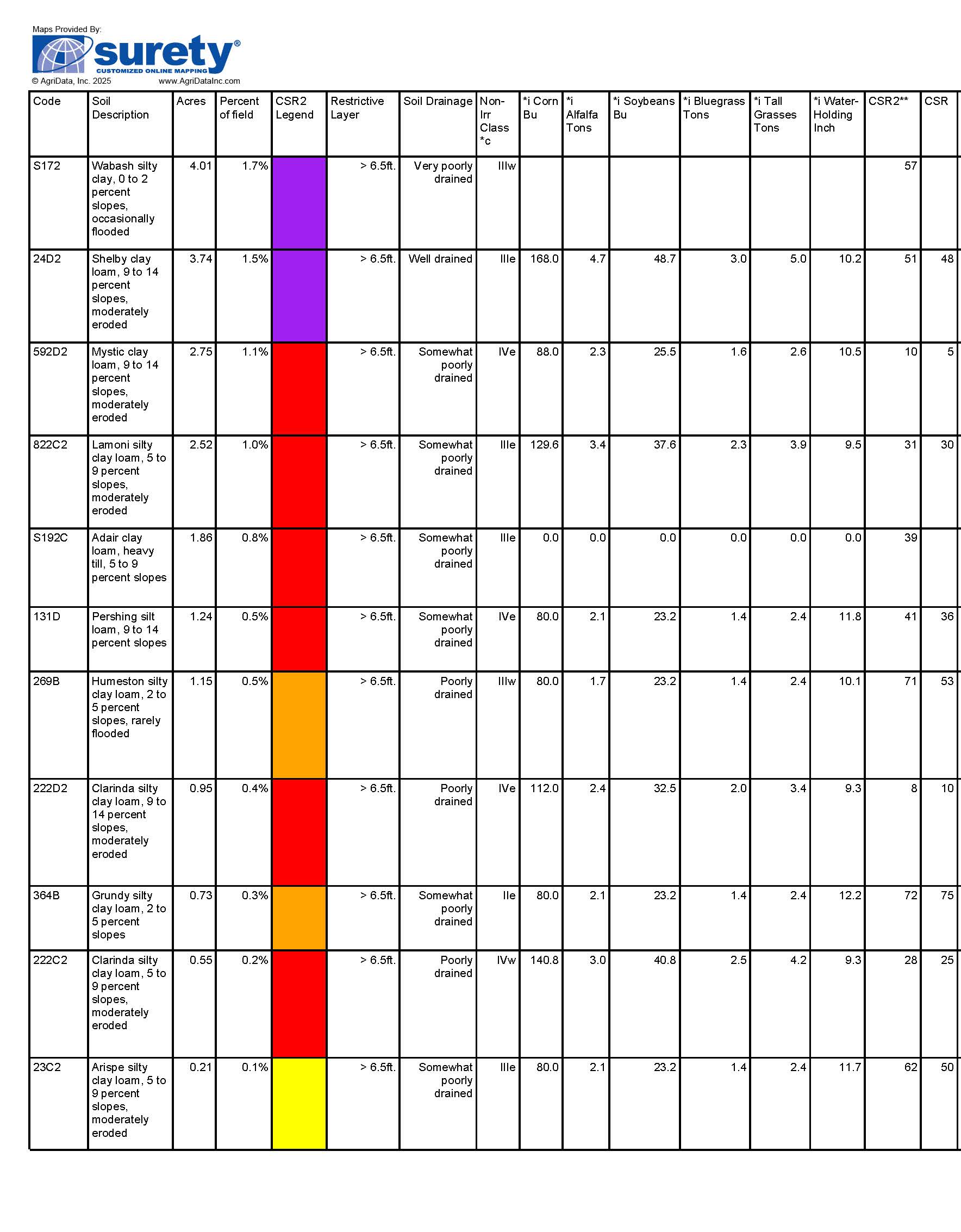 Maps Provided By:
surety®
CUSTOMIZED ONLINE MAPPING
© AgriData, Inc. 2025 www.AgriDataInc.com

| Code | Soil Description | Acres | Percent of field | CSR2 Legend | Restrictive Layer | Soil Drainage | Non-Irr Class *c | *i Corn Bu | *i Alfalfa Tons | *i Soybeans Bu | *i Bluegrass Tons | *i Tall Grasses Tons | *i Water-Holding Inch | CSR2** | CSR |
|---|---|---|---|---|---|---|---|---|---|---|---|---|---|---|---|
| S172 | Wabash silty clay, 0 to 2 percent slopes, occasionally flooded | 4.01 | 1.7% | | > 6.5ft. | Very poorly drained | IIIw | | | | | | | 57 | |
| 24D2 | Shelby clay loam, 9 to 14 percent slopes, moderately eroded | 3.74 | 1.5% | | > 6.5ft. | Well drained | IIIe | 168.0 | 4.7 | 48.7 | 3.0 | 5.0 | 10.2 | 51 | 48 |
| 592D2 | Mystic clay loam, 9 to 14 percent slopes, moderately eroded | 2.75 | 1.1% | | > 6.5ft. | Somewhat poorly drained | IVe | 88.0 | 2.3 | 25.5 | 1.6 | 2.6 | 10.5 | 10 | 5 |
| 822C2 | Lamoni silty clay loam, 5 to 9 percent slopes, moderately eroded | 2.52 | 1.0% | | > 6.5ft. | Somewhat poorly drained | IIIe | 129.6 | 3.4 | 37.6 | 2.3 | 3.9 | 9.5 | 31 | 30 |
| S192C | Adair clay loam, heavy till, 5 to 9 percent slopes | 1.86 | 0.8% | | > 6.5ft. | Somewhat poorly drained | IIIe | 0.0 | 0.0 | 0.0 | 0.0 | 0.0 | 0.0 | 39 | |
| 131D | Pershing silt loam, 9 to 14 percent slopes | 1.24 | 0.5% | | > 6.5ft. | Somewhat poorly drained | IVe | 80.0 | 2.1 | 23.2 | 1.4 | 2.4 | 11.8 | 41 | 36 |
| 269B | Humeston silty clay loam, 2 to 5 percent slopes, rarely flooded | 1.15 | 0.5% | | > 6.5ft. | Poorly drained | IIIw | 80.0 | 1.7 | 23.2 | 1.4 | 2.4 | 10.1 | 71 | 53 |
| 222D2 | Clarinda silty clay loam, 9 to 14 percent slopes, moderately eroded | 0.95 | 0.4% | | > 6.5ft. | Poorly drained | IVe | 112.0 | 2.4 | 32.5 | 2.0 | 3.4 | 9.3 | 8 | 10 |
| 364B | Grundy silty clay loam, 2 to 5 percent slopes | 0.73 | 0.3% | | > 6.5ft. | Somewhat poorly drained | IIe | 80.0 | 2.1 | 23.2 | 1.4 | 2.4 | 12.2 | 72 | 75 |
| 222C2 | Clarinda silty clay loam, 5 to 9 percent slopes, moderately eroded | 0.55 | 0.2% | | > 6.5ft. | Poorly drained | IVw | 140.8 | 3.0 | 40.8 | 2.5 | 4.2 | 9.3 | 28 | 25 |
| 23C2 | Arispe silty clay loam, 5 to 9 percent slopes, moderately eroded | 0.21 | 0.1% | | > 6.5ft. | Somewhat poorly drained | IIIe | 80.0 | 2.1 | 23.2 | 1.4 | 2.4 | 11.7 | 62 | 50 |